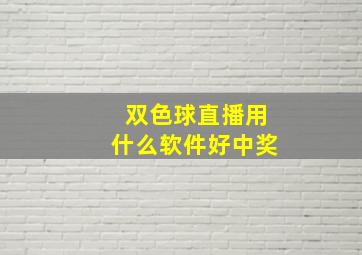 双色球直播用
什么软件好中奖